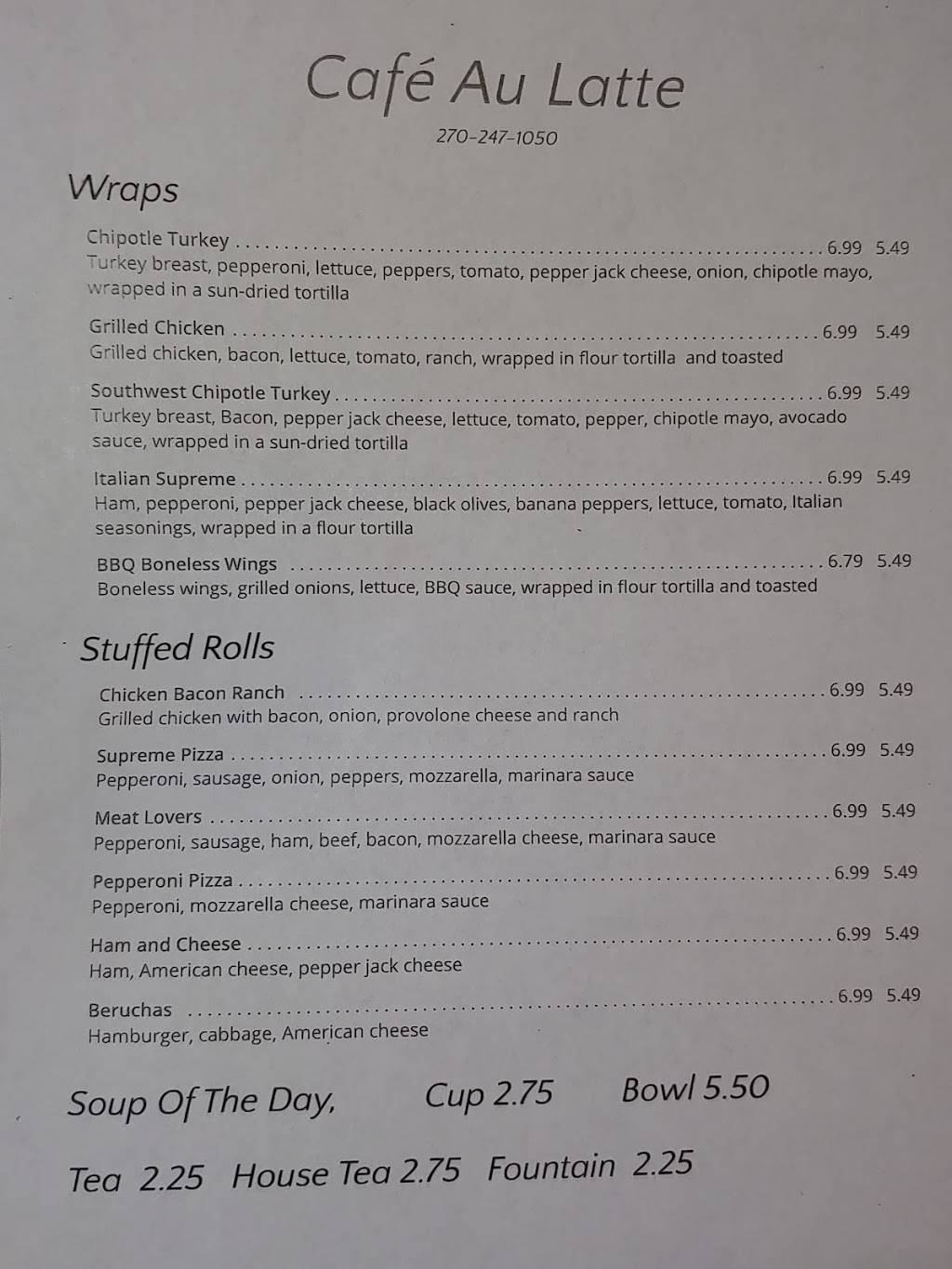 Café Au Latte

270-247-1050

Wraps

Chipotle Turkey 6.99 5.49
Turkey breast, pepperoni, lettuce, peppers, tomato, pepper jack cheese, onion, chipotle mayo, wrapped in a sun-dried tortilla

Grilled Chicken 6.99 5.49
Grilled chicken, bacon, lettuce, tomato, ranch, wrapped in flour tortilla and toasted

Southwest Chipotle Turkey 6.99 5.49
Turkey breast, Bacon, pepper jack cheese, lettuce, tomato, pepper, chipotle mayo, avocado sauce, wrapped in a sun-dried tortilla

Italian Supreme 6.99 5.49
Ham, pepperoni, pepper jack cheese, black olives, banana peppers, lettuce, tomato, Italian seasonings, wrapped in a flour tortilla

BBQ Boneless Wings 6.79 5.49
Boneless wings, grilled onions, lettuce, BBQ sauce, wrapped in flour tortilla and toasted

Stuffed Rolls

Chicken Bacon Ranch 6.99 5.49
Grilled chicken with bacon, onion, provolone cheese and ranch

Supreme Pizza 6.99 5.49
Pepperoni, sausage, onion, peppers, mozzarella, marinara sauce

Meat Lovers 6.99 5.49
Pepperoni, sausage, ham, beef, bacon, mozzarella cheese, marinara sauce

Pepperoni Pizza 6.99 5.49
Pepperoni, mozzarella cheese, marinara sauce

Ham and Cheese 6.99 5.49
Ham, American cheese, pepper jack cheese

Beruchas 6.99 5.49
Hamburger, cabbage, American cheese

Soup Of The Day, Cup 2.75 Bowl 5.50

Tea 2.25 House Tea 2.75 Fountain 2.25